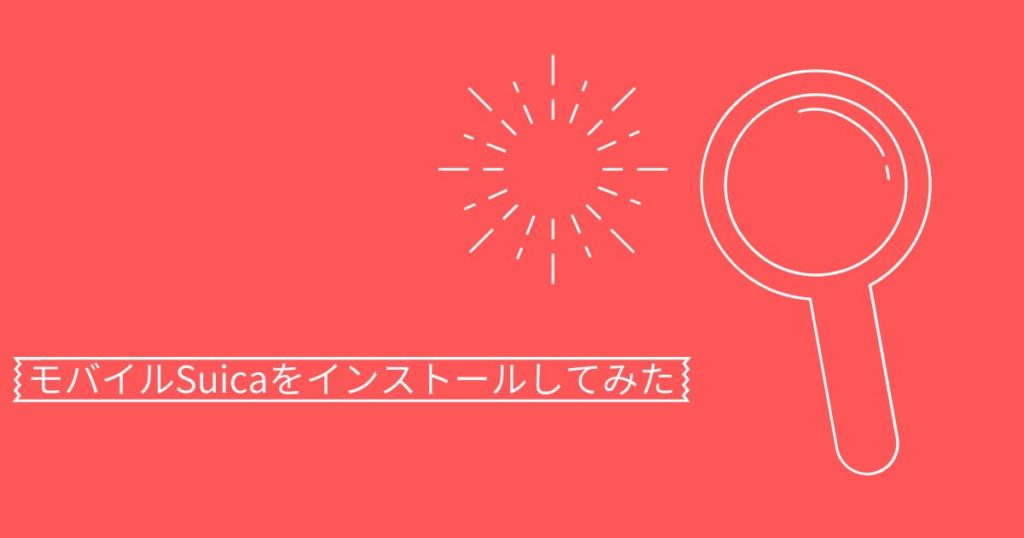 モバイルSuicaをインストールしてみた